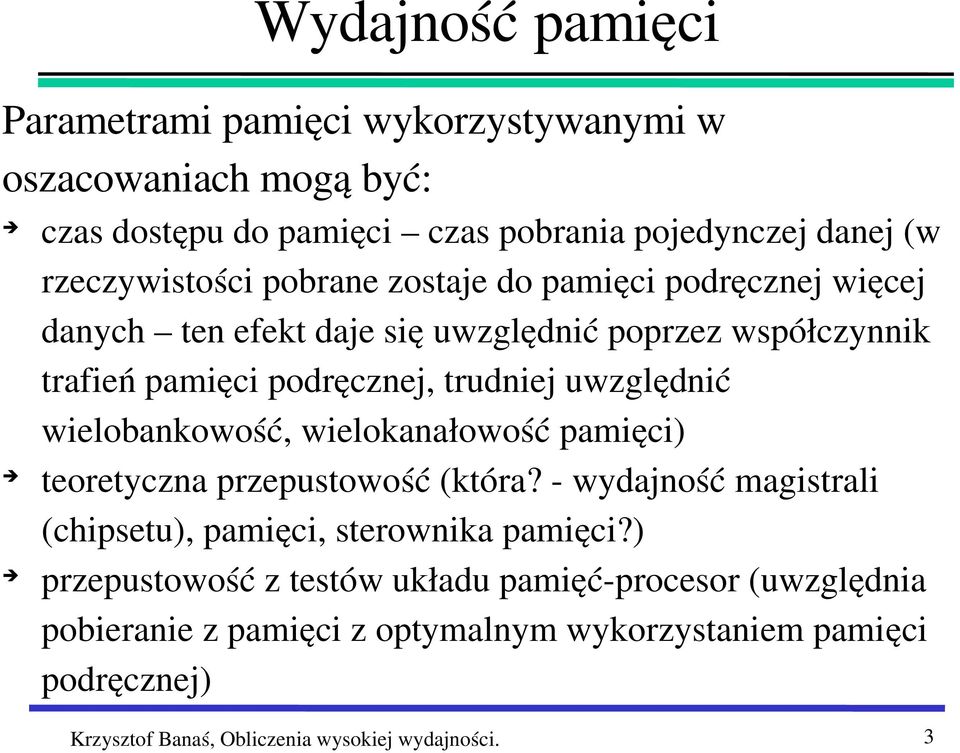 Wydajność pamięci

Parametrami pamięci wykorzystywanymi w oszacowaniach mogą być:

czas dostępu do pamięci – czas pobrania pojedynczej danej (w rzeczywistości pobrane zostaje do pamięci podręcznej więcej danych – ten efekt daje się uwzględnić poprzez współczynnik trafień pamięci podręcznej, trudniej uwzględnić wielobankowość, wielokanałowość pamięci)

teoretyczna przepustowość (która? - wydajność magistrali (chipsetu), pamięci, sterownika pamięci?)

przepustowość z testów układu pamięć-procesor (uwzględnia pobieranie z pamięci z optymalnym wykorzystaniem pamięci podręcznej)

Krzysztof Banaś, Obliczenia wysokiej wydajności. 3